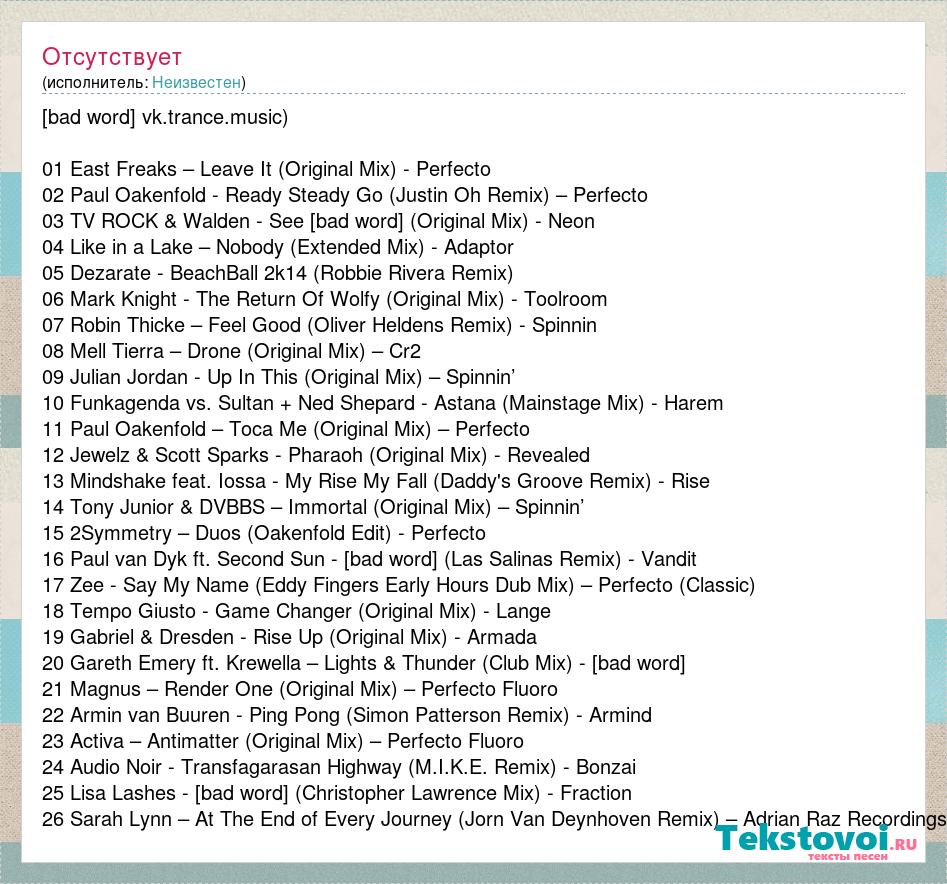 Отсутствует
(исполнитель: Неизвестен)

[bad word] vk.trance.music)

01 East Freaks – Leave It (Original Mix) - Perfecto
02 Paul Oakenfold - Ready Steady Go (Justin Oh Remix) – Perfecto
03 TV ROCK & Walden - See [bad word] (Original Mix) - Neon
04 Like in a Lake – Nobody (Extended Mix) - Adaptor
05 Dezarate - BeachBall 2k14 (Robbie Rivera Remix)
06 Mark Knight - The Return Of Wolfy (Original Mix) - Toolroom
07 Robin Thicke – Feel Good (Oliver Heldens Remix) - Spinnin
08 Mell Tierra – Drone (Original Mix) – Cr2
09 Julian Jordan - Up In This (Original Mix) – Spinnin'
10 Funkagenda vs. Sultan + Ned Shepard - Astana (Mainstage Mix) - Harem
11 Paul Oakenfold – Toca Me (Original Mix) – Perfecto
12 Jewelz & Scott Sparks - Pharaoh (Original Mix) - Revealed
13 Mindshake feat. Iossa - My Rise My Fall (Daddy's Groove Remix) - Rise
14 Tony Junior & DVBBS – Immortal (Original Mix) – Spinnin'
15 2Symmetry – Duos (Oakenfold Edit) - Perfecto
16 Paul van Dyk ft. Second Sun - [bad word] (Las Salinas Remix) - Vandit
17 Zee - Say My Name (Eddy Fingers Early Hours Dub Mix) – Perfecto (Classic)
18 Tempo Giusto - Game Changer (Original Mix) - Lange
19 Gabriel & Dresden - Rise Up (Original Mix) - Armada
20 Gareth Emery ft. Krewella – Lights & Thunder (Club Mix) - [bad word]
21 Magnus – Render One (Original Mix) – Perfecto Fluoro
22 Armin van Buuren - Ping Pong (Simon Patterson Remix) - Armind
23 Activa – Antimatter (Original Mix) – Perfecto Fluoro
24 Audio Noir - Transfagarasan Highway (M.I.K.E. Remix) - Bonzai
25 Lisa Lashes - [bad word] (Christopher Lawrence Mix) - Fraction
26 Sarah Lynn – At The End of Every Journey (Jorn Van Deynhoven Remix) – Adrian Raz Recordings

Tekstovoi.RU
тексты песен